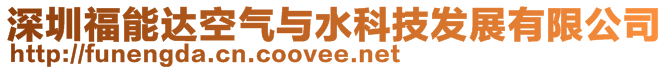 深圳福能达空气与水科技发展有限公司
http://funengda.cn.coovee.net